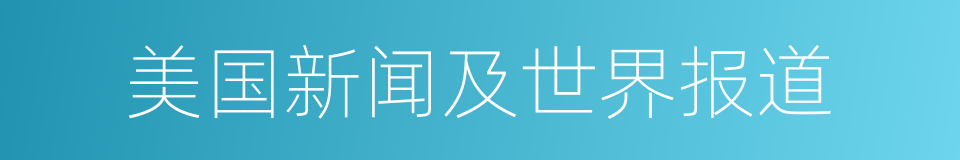 美国新闻及世界报道